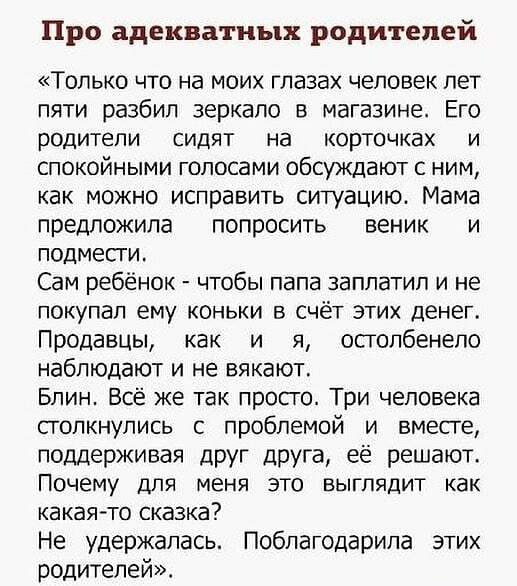 Про адекватных родителей

«Только что на моих глазах человек лет пяти разбил зеркало в магазине. Его родители сидят на корточках и спокойными голосами обсуждают с ним, как можно исправить ситуацию. Мама предложила попросить веник и подмести.
Сам ребёнок - чтобы папа заплатил и не покупал ему коньки в счёт этих денег. Продавцы, как и я, остолбенело наблюдают и не вякают.
Блин. Всё же так просто. Три человека столкнулись с проблемой и вместе, поддерживая друг друга, её решают. Почему для меня это выглядит как какая-то сказка?
Не удержалась. Поблагодарила этих родителей».